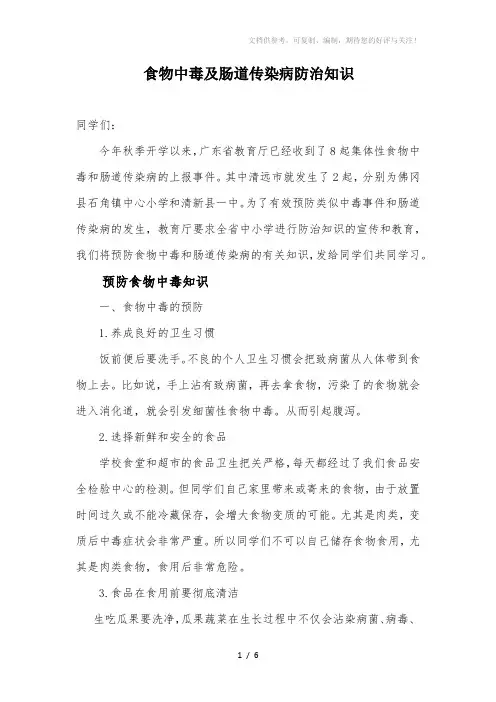 文档供参考，可复制、编制，期待您的好评与关注！

食物中毒及肠道传染病防治知识

同学们：

今年秋季开学以来，广东省教育厅已经收到了8起集体性食物中毒和肠道传染病的上报事件。其中清远市就发生了2起，分别为佛冈县石角镇中心小学和清新县一中。为了有效预防类似中毒事件和肠道传染病的发生，教育厅要求全省中小学进行防治知识的宣传和教育，我们将预防食物中毒和肠道传染病的有关知识，发给同学们共同学习。

预防食物中毒知识

一、食物中毒的预防

1.养成良好的卫生习惯

饭前便后要洗手。不良的个人卫生习惯会把致病菌从人体带到食物上去。比如说，手上沾有致病菌，再去拿食物，污染了的食物就会进入消化道，就会引发细菌性食物中毒。从而引起腹泻。

2.选择新鲜和安全的食品

学校食堂和超市的食品卫生把关严格，每天都经过了我们食品安全检验中心的检测。但同学们自己家里带来或寄来的食物，由于放置时间过久或不能冷藏保存，会增大食物变质的可能。尤其是肉类，变质后中毒症状会非常严重。所以同学们不可以自己储存食物食用，尤其是肉类食物，食用后非常危险。

3.食品在食用前要彻底清洁

生吃瓜果要洗净，瓜果蔬菜在生长过程中不仅会沾染病菌、病毒、

1 / 6